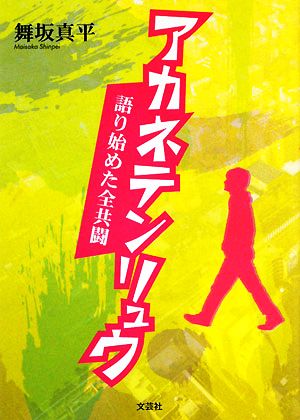 舞坂真平
Maisaka Shinpei

アカネテンリュウ

語り始めた全共闘

文芸社